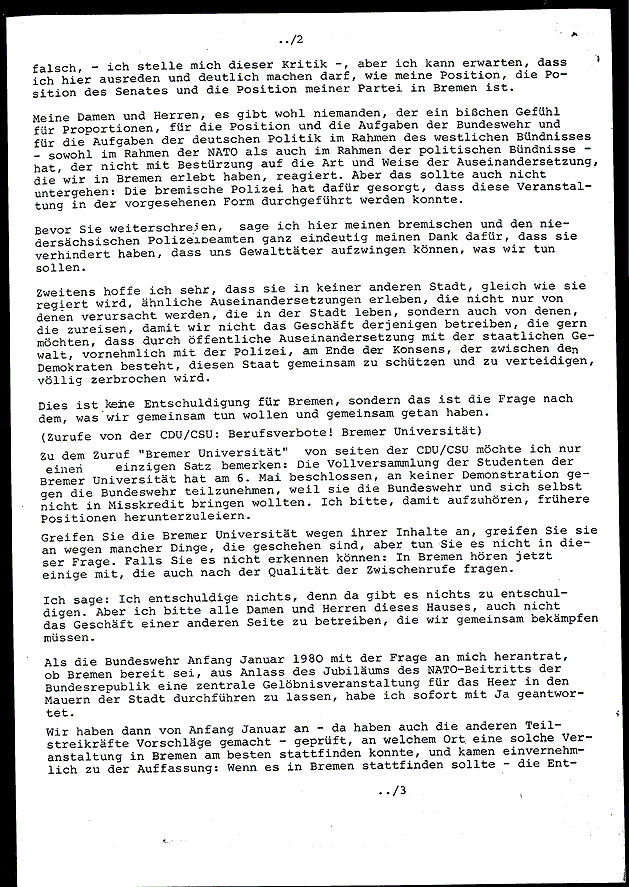 ../2

falsch, - ich stelle mich dieser Kritik -, aber ich kann erwarten, dass ich hier ausreden und deutlich machen darf, wie meine Position, die Position des Senates und die Position meiner Partei in Bremen ist.

Meine Damen und Herren, es gibt wohl niemanden, der ein bißchen Gefühl für Proportionen, für die Position und die Aufgaben der Bundeswehr und für die Aufgaben der deutschen Politik im Rahmen des westlichen Bündnisses - sowohl im Rahmen der NATO als auch im Rahmen der politischen Bündnisse - hat, der nicht mit Bestürzung auf die Art und Weise der Auseinandersetzung, die wir in Bremen erlebt haben, reagiert. Aber das sollte auch nicht untergehen: Die bremische Polizei hat dafür gesorgt, dass diese Veranstaltung in der vorgesehenen Form durchgeführt werden konnte.

Bevor Sie weiterschreien, sage ich hier meinen bremischen und den niedersächsischen Polizeibeamten ganz eindeutig meinen Dank dafür, dass sie verhindert haben, dass uns Gewalttäter aufzwingen können, was wir tun sollen.

Zweitens hoffe ich sehr, dass sie in keiner anderen Stadt, gleich wie sie regiert wird, ähnliche Auseinandersetzungen erleben, die nicht nur von denen verursacht werden, die in der Stadt leben, sondern auch von denen, die zureisen, damit wir nicht das Geschäft derjenigen betreiben, die gern möchten, dass durch öffentliche Auseinandersetzung mit der staatlichen Gewalt, vornehmlich mit der Polizei, am Ende der Konsens, der zwischen den Demokraten besteht, diesen Staat gemeinsam zu schützen und zu verteidigen, völlig zerbrochen wird.

Dies ist keine Entschuldigung für Bremen, sondern das ist die Frage nach dem, was wir gemeinsam tun wollen und gemeinsam getan haben.

(Zurufe von der CDU/CSU: Berufsverbote! Bremer Universität)

Zu dem Zuruf "Bremer Universität" von seiten der CDU/CSU möchte ich nur einen einzigen Satz bemerken: Die Vollversammlung der Studenten der Bremer Universität hat am 6. Mai beschlossen, an keiner Demonstration gegen die Bundeswehr teilzunehmen, weil sie die Bundeswehr und sich selbst nicht in Misskredit bringen wollten. Ich bitte, damit aufzuhören, frühere Positionen herunterzuleiern.

Greifen Sie die Bremer Universität wegen ihrer Inhalte an, greifen Sie sie an wegen mancher Dinge, die geschehen sind, aber tun Sie es nicht in dieser Frage. Falls Sie es nicht erkennen können: In Bremen hören jetzt einige mit, die auch nach der Qualität der Zwischenrufe fragen.

Ich sage: Ich entschuldige nichts, denn da gibt es nichts zu entschuldigen. Aber ich bitte alle Damen und Herren dieses Hauses, auch nicht das Geschäft einer anderen Seite zu betreiben, die wir gemeinsam bekämpfen müssen.

Als die Bundeswehr Anfang Januar 1980 mit der Frage an mich herantrat, ob Bremen bereit sei, aus Anlass des Jubiläums des NATO-Beitritts der Bundesrepublik eine zentrale Gelöbnisveranstaltung für das Heer in den Mauern der Stadt durchführen zu lassen, habe ich sofort mit Ja geantwortet.

Wir haben dann von Anfang Januar an - da haben auch die anderen Teilstreikräfte Vorschläge gemacht - geprüft, an welchem Ort eine solche Veranstaltung in Bremen am besten stattfinden konnte, und kamen einvernehmlich zu der Auffassung: Wenn es in Bremen stattfinden sollte - die Ent-

../3